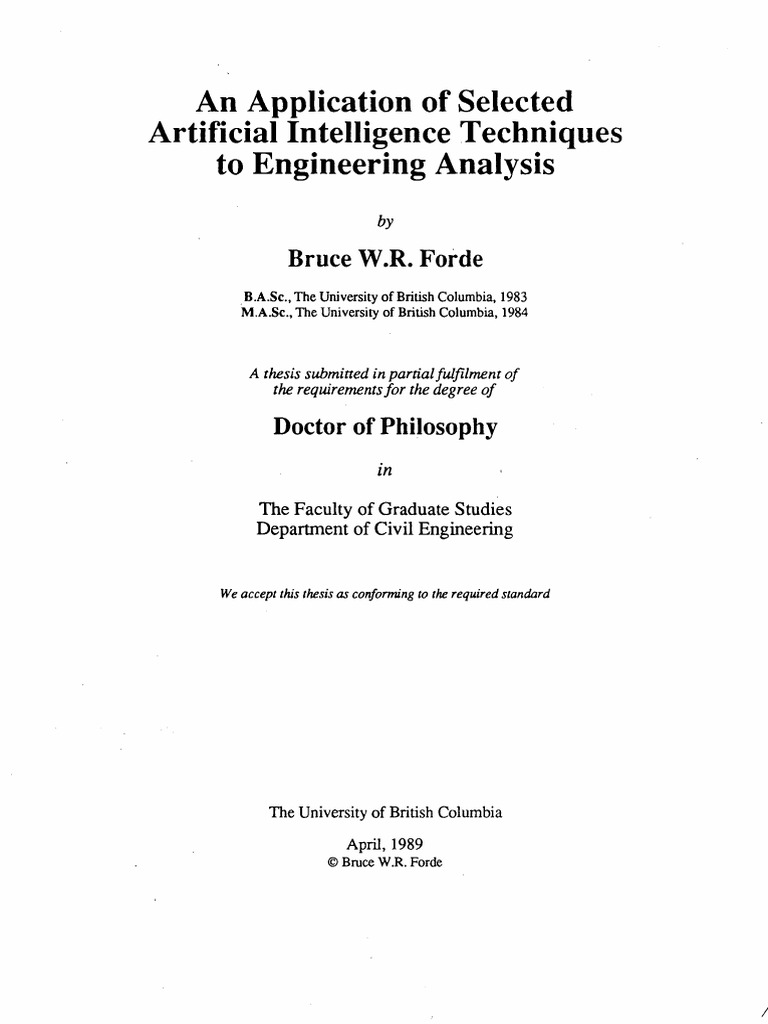 An Application of Selected Artificial Intelligence Techniques to Engineering Analysis

by

Bruce W.R. Forde

B.A.Sc., The University of British Columbia, 1983
M.A.Sc., The University of British Columbia, 1984

A thesis submitted in partial fulfilment of the requirements for the degree of

Doctor of Philosophy

in

The Faculty of Graduate Studies
Department of Civil Engineering

We accept this thesis as conforming to the required standard

The University of British Columbia

April, 1989
© Bruce W.R. Forde